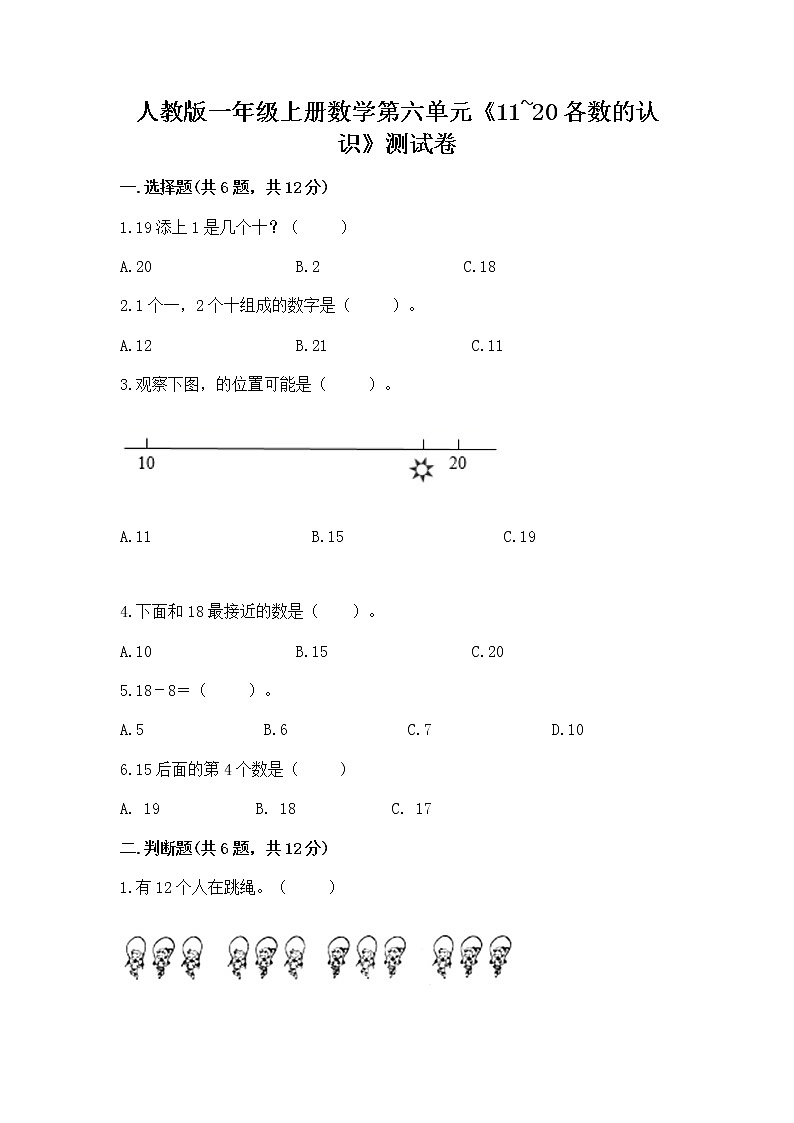 人教版一年级上册数学第六单元《11~20各数的认识》测试卷

一.选择题(共6题，共12分)

1.19添上1是几个十？（　　）

A.20　　B.2　　C.18

2.1个一，2个十组成的数字是（　　）。

A.12　　B.21　　C.11

3.观察下图，的位置可能是（　　）。

10　　20

A.11　　B.15　　C.19

4.下面和18最接近的数是（　　）。

A.10　　B.15　　C.20

5.18－8=（　　）。

A.5　　B.6　　C.7　　D.10

6.15后面的第4个数是（　　）

A. 19　　B. 18　　C. 17

二.判断题(共6题，共12分)

1.有12个人在跳绳。（　　）